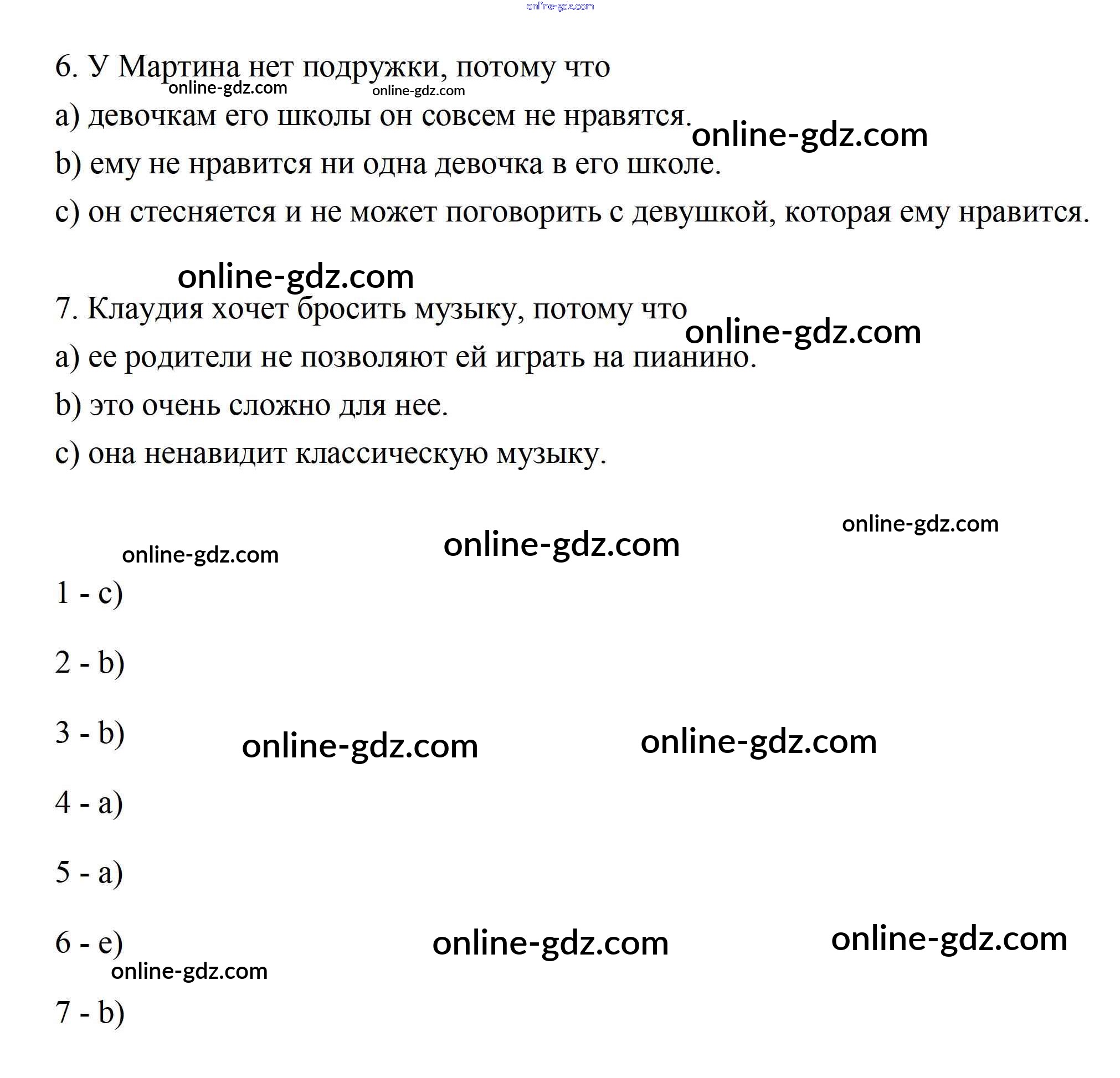 online-gdz.com

6. У Мартина нет подружки, потому что
online-gdz.com online-gdz.com
a) девочкам его школы он совсем не нравятся. online-gdz.com
b) ему не нравится ни одна девочка в его школе.
c) он стесняется и не может поговорить с девушкой, которая ему нравится.

online-gdz.com
7. Клаудия хочет бросить музыку, потому что online-gdz.com
a) ее родители не позволяют ей играть на пианино.
b) это очень сложно для нее.
c) она ненавидит классическую музыку.

online-gdz.com
online-gdz.com
online-gdz.com
1 - c)

2 - b)

3 - b) online-gdz.com online-gdz.com

4 - a)

5 - a)

6 - e) online-gdz.com online-gdz.com
online-gdz.com
7 - b)